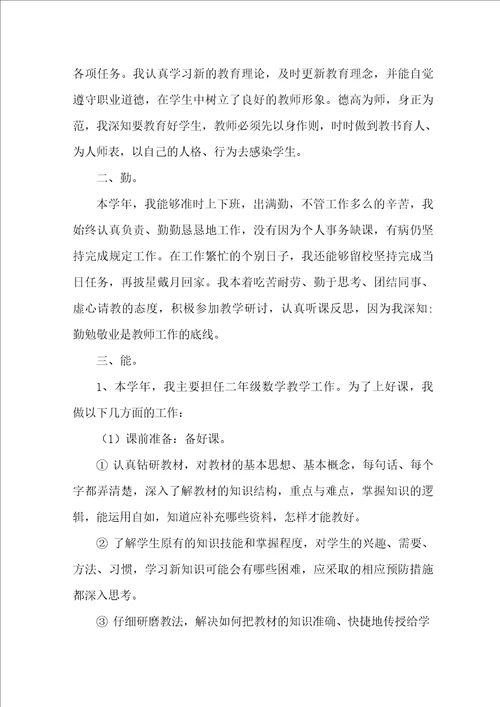 各项任务。我认真学习新的教育理论，及时更新教育理念，并能自觉遵守职业道德，在学生中树立了良好的教师形象。德高为师，身正为范，我深知要教育好学生，教师必须先以身作则，时时做到教书育人、为人师表，以自己的人格、行为去感染学生。

二、勤。

本学年，我能够准时上下班，出满勤，不管工作多么的辛苦，我始终认真负责、勤勤恳恳地工作，没有因为个人事务缺课，有病仍坚持完成规定工作。在工作繁忙的个别日子，我还能够留校坚持完成当日任务，再披星戴月回家。我本着吃苦耐劳、勤于思考、团结同事、虚心请教的态度，积极参加教学研讨，认真听课反思，因为我深知：勤勉敬业是教师工作的底线。

三、能。

1、本学年，我主要担任二年级数学教学工作。为了上好课，我做以下几方面的工作：

（1）课前准备：备好课。

① 认真钻研教材，对教材的基本思想、基本概念，每句话、每个字都弄清楚，深入了解教材的知识结构，重点与难点，掌握知识的逻辑，能运用自如，知道应补充哪些资料，怎样才能教好。

② 了解学生原有的知识技能和掌握程度，对学生的兴趣、需要、方法、习惯，学习新知识可能会有哪些困难，应采取的相应预防措施都深入思考。

③ 仔细研磨教法，解决如何把教材的知识准确、快捷地传授给学